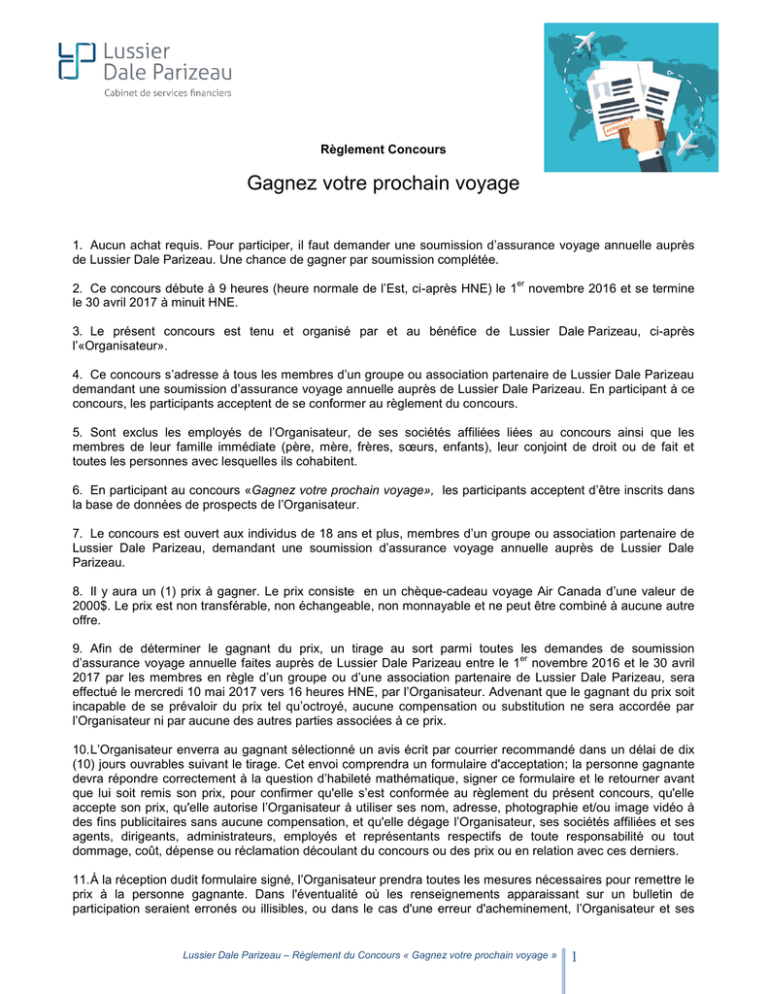 Lussier
Dale Parizeau
Cabinet de services financiers

Règlement Concours

Gagnez votre prochain voyage

1. Aucun achat requis. Pour participer, il faut demander une soumission d'assurance voyage annuelle auprès de Lussier Dale Parizeau. Une chance de gagner par soumission complétée.

2. Ce concours débute à 9 heures (heure normale de l'Est, ci-après HNE) le 1$^{er}$ novembre 2016 et se termine le 30 avril 2017 à minuit HNE.

3. Le présent concours est tenu et organisé par et au bénéfice de Lussier Dale Parizeau, ci-après l'«Organisateur».

4. Ce concours s'adresse à tous les membres d'un groupe ou association partenaire de Lussier Dale Parizeau demandant une soumission d'assurance voyage annuelle auprès de Lussier Dale Parizeau. En participant à ce concours, les participants acceptent de se conformer au règlement du concours.

5. Sont exclus les employés de l'Organisateur, de ses sociétés affiliées liées au concours ainsi que les membres de leur famille immédiate (père, mère, frères, sœurs, enfants), leur conjoint de droit ou de fait et toutes les personnes avec lesquelles ils cohabitent.

6. En participant au concours «Gagnez votre prochain voyage», les participants acceptent d'être inscrits dans la base de données de prospects de l'Organisateur.

7. Le concours est ouvert aux individus de 18 ans et plus, membres d'un groupe ou association partenaire de Lussier Dale Parizeau, demandant une soumission d'assurance voyage annuelle auprès de Lussier Dale Parizeau.

8. Il y aura un (1) prix à gagner. Le prix consiste en un chèque-cadeau voyage Air Canada d'une valeur de 2000$. Le prix est non transférable, non échangeable, non monnayable et ne peut être combiné à aucune autre offre.

9. Afin de déterminer le gagnant du prix, un tirage au sort parmi toutes les demandes de soumission d'assurance voyage annuelle faites auprès de Lussier Dale Parizeau entre le 1$^{er}$ novembre 2016 et le 30 avril 2017 par les membres en règle d'un groupe ou d'une association partenaire de Lussier Dale Parizeau, sera effectué le mercredi 10 mai 2017 vers 16 heures HNE, par l'Organisateur. Advenant que le gagnant du prix soit incapable de se prévaloir du prix tel qu'octroyé, aucune compensation ou substitution ne sera accordée par l'Organisateur ni par aucune des autres parties associées à ce prix.

10.L'Organisateur enverra au gagnant sélectionné un avis écrit par courrier recommandé dans un délai de dix (10) jours ouvrables suivant le tirage. Cet envoi comprendra un formulaire d'acceptation; la personne gagnante devra répondre correctement à la question d'habileté mathématique, signer ce formulaire et le retourner avant que lui soit remis son prix, pour confirmer qu'elle s'est conformée au règlement du présent concours, qu'elle accepte son prix, qu'elle autorise l'Organisateur à utiliser ses nom, adresse, photographie et/ou image vidéo à des fins publicitaires sans aucune compensation, et qu'elle dégage l'Organisateur, ses sociétés affiliées et ses agents, dirigeants, administrateurs, employés et représentants respectifs de toute responsabilité ou tout dommage, coût, dépense ou réclamation découlant du concours ou des prix ou en relation avec ces derniers.

11.À la réception dudit formulaire signé, l'Organisateur prendra toutes les mesures nécessaires pour remettre le prix à la personne gagnante. Dans l'éventualité où les renseignements apparaissant sur un bulletin de participation seraient erronés ou illisibles, ou dans le cas d'une erreur d'acheminement, l'Organisateur et ses

Lussier Dale Parizeau – Règlement du Concours « Gagnez votre prochain voyage » 1